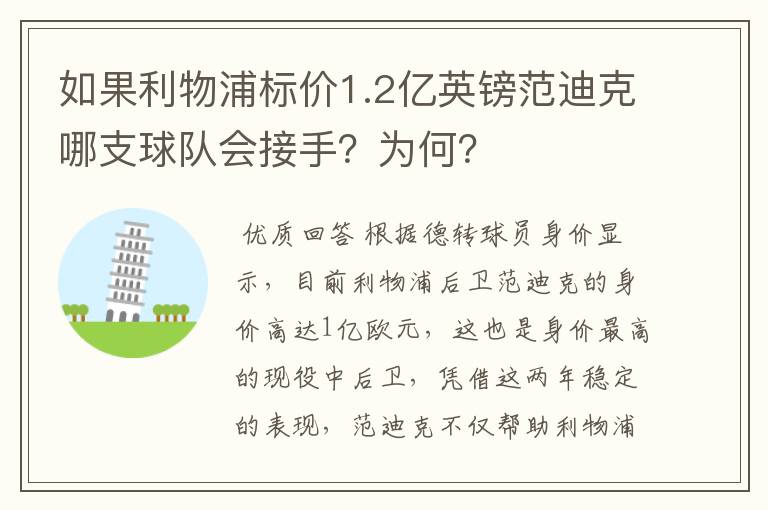 如果利物浦标价1.2亿英镑范迪克哪支球队会接手？为何？

优质回答 根据德转球员身价显示，目前利物浦后卫范迪克的身价高达1亿欧元，这也是身价最高的现役中后卫，凭借这两年稳定的表现，范迪克不仅帮助利物浦